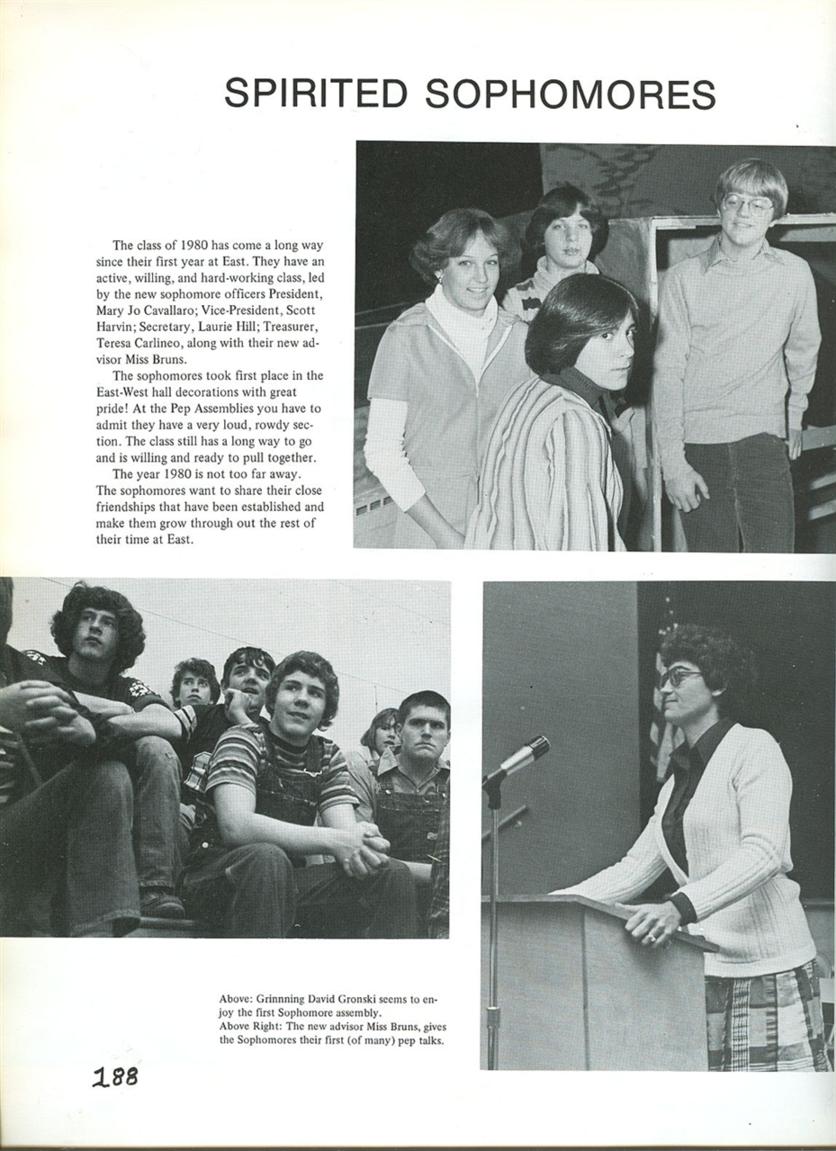 SPIRITED SOPHOMORES

The class of 1980 has come a long way since their first year at East. They have an active, willing, and hard-working class, led by the new sophomore officers President, Mary Jo Cavallaro; Vice-President, Scott Harvin; Secretary, Laurie Hill; Treasurer, Teresa Carlineo, along with their new advisor Miss Bruns.

The sophomores took first place in the East-West hall decorations with great pride! At the Pep Assemblies you have to admit they have a very loud, rowdy section. The class still has a long way to go and is willing and ready to pull together.

The year 1980 is not too far away. The sophomores want to share their close friendships that have been established and make them grow through out the rest of their time at East.

Above: Grinnning David Gronski seems to enjoy the first Sophomore assembly.
Above Right: The new advisor Miss Bruns, gives the Sophomores their first (of many) pep talks.

188